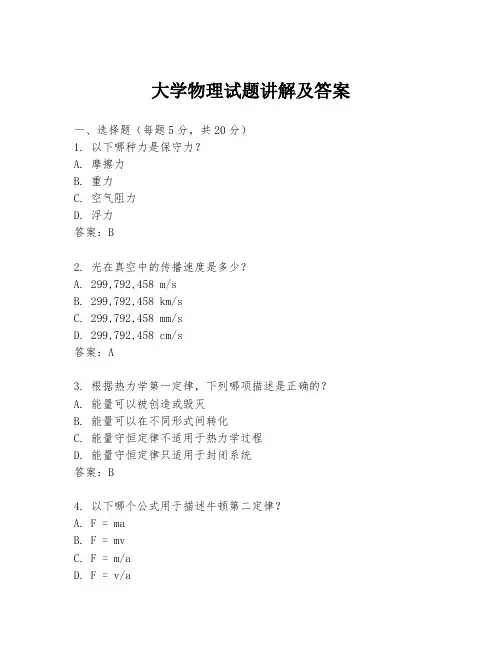 大学物理试题讲解及答案

一、选择题（每题5分，共20分）
1. 以下哪种力是保守力？
A. 摩擦力
B. 重力
C. 空气阻力
D. 浮力
答案：B

2. 光在真空中的传播速度是多少？
A. 299,792,458 m/s
B. 299,792,458 km/s
C. 299,792,458 mm/s
D. 299,792,458 cm/s
答案：A

3. 根据热力学第一定律，下列哪项描述是正确的？
A. 能量可以被创造或毁灭
B. 能量可以在不同形式间转化
C. 能量守恒定律不适用于热力学过程
D. 能量守恒定律只适用于封闭系统
答案：B

4. 以下哪个公式用于描述牛顿第二定律？
A. F = ma
B. F = mv
C. F = m/a
D. F = v/a